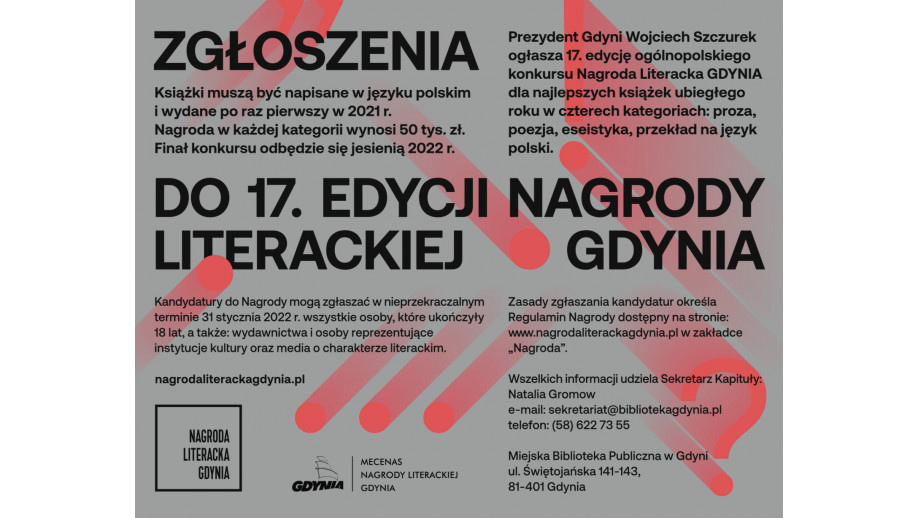 ZGŁOSZENIA

Książki muszą być napisane w języku polskim i wydane po raz pierwszy w 2021 r. Nagroda w każdej kategorii wynosi 50 tys. zł. Finał konkursu odbędzie się jesienią 2022 r.

Prezydent Gdyni Wojciech Szczurek ogłasza 17. edycję ogólnopolskiego konkursu Nagroda Literacka GDYNIA dla najlepszych książek ubiegłego roku w czterech kategoriach: proza, poezja, eseistyka, przekład na język polski.

DO 17. EDYCJI NAGRODY LITERACKIEJ GDYNIA

Kandydatury do Nagrody mogą zgłaszać w nieprzekraczalnym terminie 31 stycznia 2022 r. wszystkie osoby, które ukończyły 18 lat, a także: wydawnictwa i osoby reprezentujące instytucje kultury oraz media o charakterze literackim.

nagrodaliterackagdynia.pl

NAGRODA LITERACKA GDYNIA

GDYNIA

MECENAS NAGRODY LITERACKIEJ GDYNIA

Zasady zgłaszania kandydatur określa Regulamin Nagrody dostępny na stronie: www.nagrodaliterackagdynia.pl w zakładce „Nagroda".

Wszelkich informacji udziela Sekretarz Kapituły: Natalia Gromow
e-mail: sekretariat@bibliotekagdynia.pl
telefon: (58) 622 73 55

Miejska Biblioteka Publiczna w Gdyni
ul. Świętojańska 141-143,
81-401 Gdynia